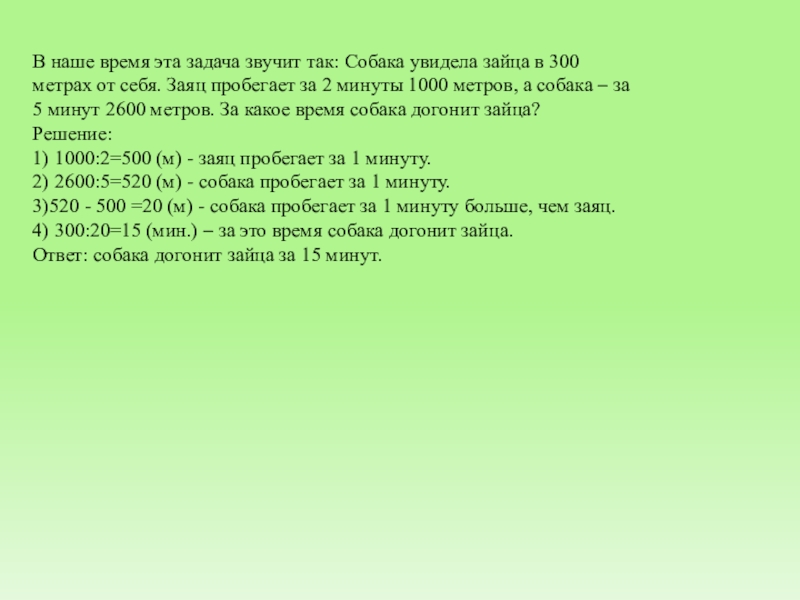 В наше время эта задача звучит так: Собака увидела зайца в 300 метрах от себя. Заяц пробегает за 2 минуты 1000 метров, а собака – за 5 минут 2600 метров. За какое время собака догонит зайца?

Решение:
1) 1000:2=500 (м) - заяц пробегает за 1 минуту.
2) 2600:5=520 (м) - собака пробегает за 1 минуту.
3)520 - 500 =20 (м) - собака пробегает за 1 минуту больше, чем заяц.
4) 300:20=15 (мин.) – за это время собака догонит зайца.
Ответ: собака догонит зайца за 15 минут.